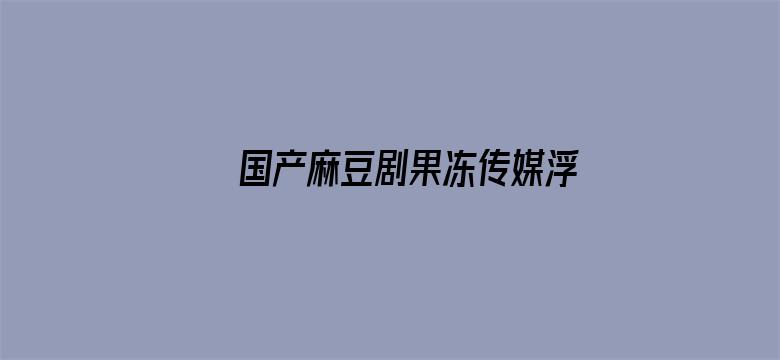 国产麻豆剧果冻传媒浮